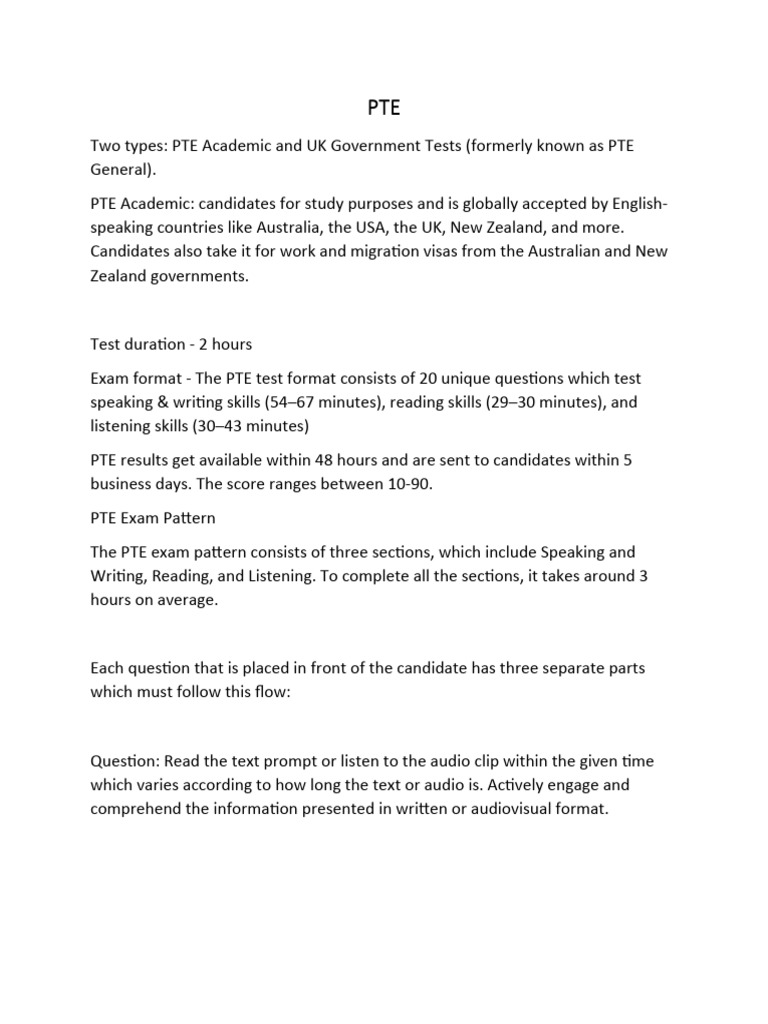 PTE

Two types: PTE Academic and UK Government Tests (formerly known as PTE General).

PTE Academic: candidates for study purposes and is globally accepted by English-speaking countries like Australia, the USA, the UK, New Zealand, and more. Candidates also take it for work and migration visas from the Australian and New Zealand governments.

Test duration - 2 hours

Exam format - The PTE test format consists of 20 unique questions which test speaking & writing skills (54–67 minutes), reading skills (29–30 minutes), and listening skills (30–43 minutes)

PTE results get available within 48 hours and are sent to candidates within 5 business days. The score ranges between 10-90.

PTE Exam Pattern

The PTE exam pattern consists of three sections, which include Speaking and Writing, Reading, and Listening. To complete all the sections, it takes around 3 hours on average.

Each question that is placed in front of the candidate has three separate parts which must follow this flow:

Question: Read the text prompt or listen to the audio clip within the given time which varies according to how long the text or audio is. Actively engage and comprehend the information presented in written or audiovisual format.